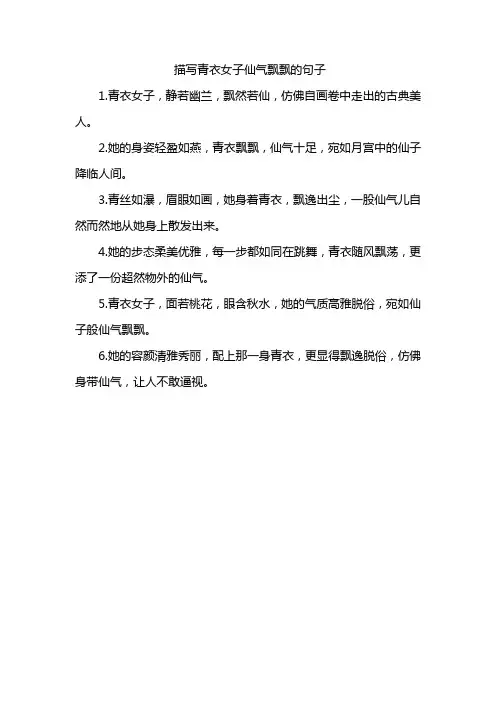 描写青衣女子仙气飘飘的句子

1.青衣女子，静若幽兰，飘然若仙，仿佛自画卷中走出的古典美人。

2.她的身姿轻盈如燕，青衣飘飘，仙气十足，宛如月宫中的仙子降临人间。

3.青丝如瀑，眉眼如画，她身着青衣，飘逸出尘，一股仙气儿自然而然地从她身上散发出来。

4.她的步态柔美优雅，每一步都如同在跳舞，青衣随风飘荡，更添了一份超然物外的仙气。

5.青衣女子，面若桃花，眼含秋水，她的气质高雅脱俗，宛如仙子般仙气飘飘。

6.她的容颜清雅秀丽，配上那一身青衣，更显得飘逸脱俗，仿佛身带仙气，让人不敢逼视。